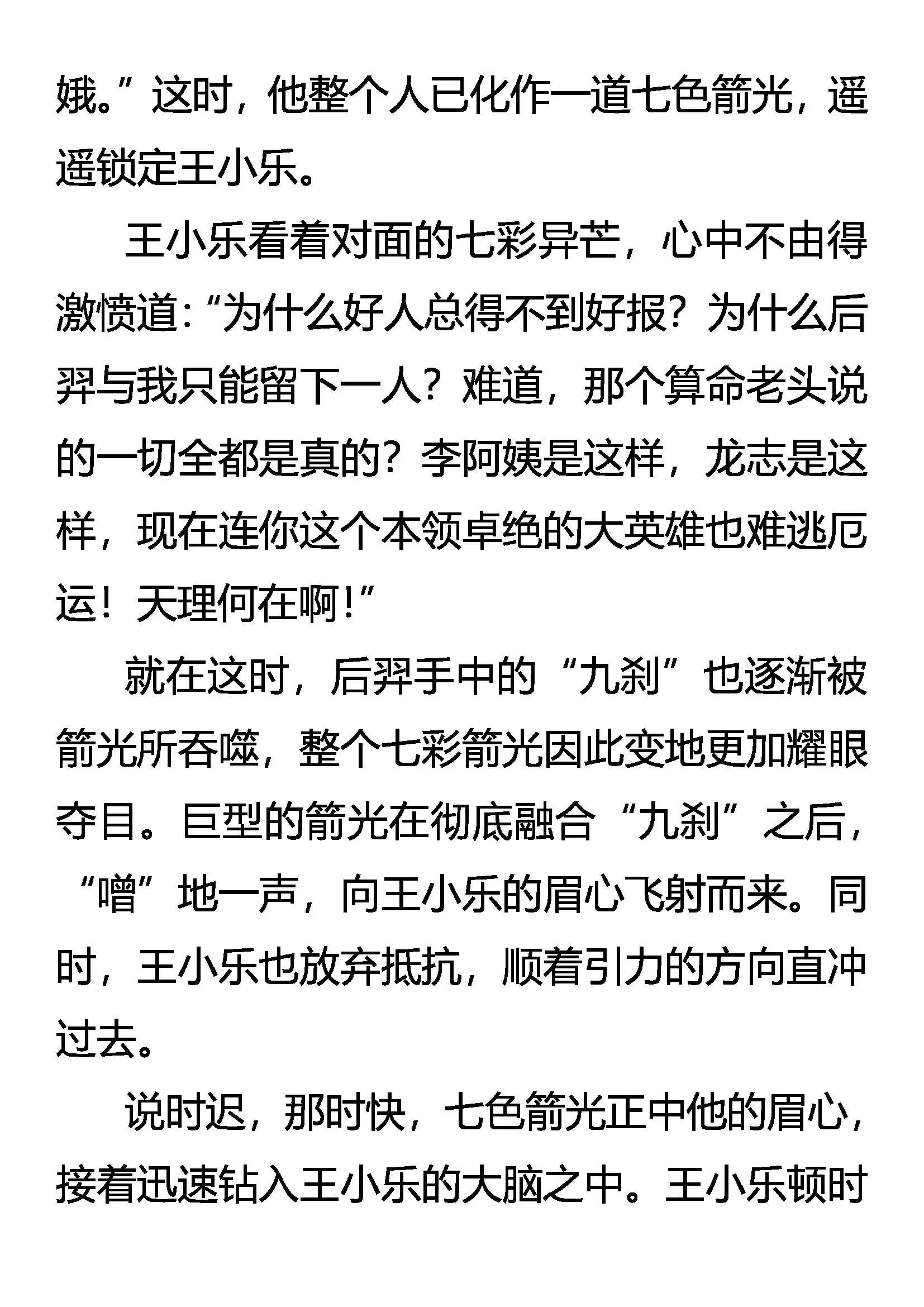 娥。”这时，他整个人已化作一道七色箭光，遥遥锁定王小乐。

王小乐看着对面的七彩异芒，心中不由得激愤道：“为什么好人总得不到好报？为什么后羿与我只能留下一人？难道，那个算命老头说的一切全都是真的？李阿姨是这样，龙志是这样，现在连你这个本领卓绝的大英雄也难逃厄运！天理何在啊！”

就在这时，后羿手中的“九刹”也逐渐被箭光所吞噬，整个七彩箭光因此变地更加耀眼夺目。巨型的箭光在彻底融合“九刹”之后，“噌”地一声，向王小乐的眉心飞射而来。同时，王小乐也放弃抵抗，顺着引力的方向直冲过去。

说时迟，那时快，七色箭光正中他的眉心，接着迅速钻入王小乐的大脑之中。王小乐顿时